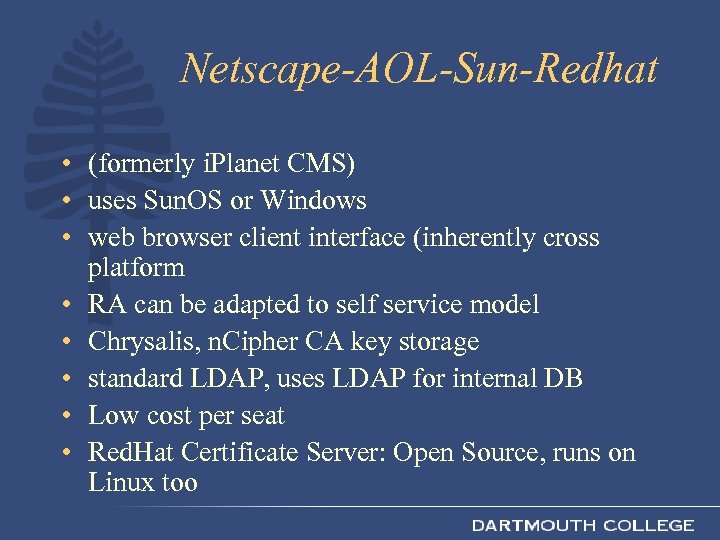 Netscape-AOL-Sun-Redhat

• (formerly iPlanet CMS)
• uses SunOS or Windows
• web browser client interface (inherently cross platform
• RA can be adapted to self service model
• Chrysalis, nCipher CA key storage
• standard LDAP, uses LDAP for internal DB
• Low cost per seat
• RedHat Certificate Server: Open Source, runs on Linux too

DARTMOUTH COLLEGE